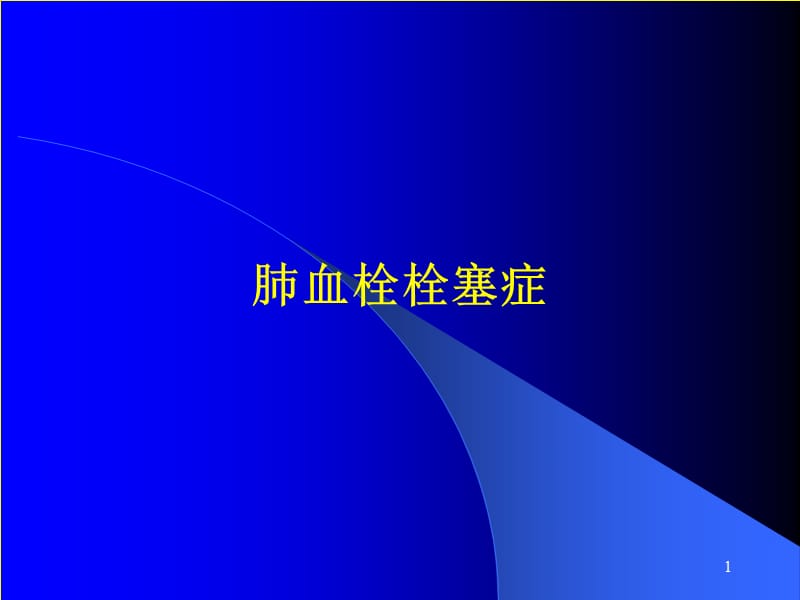 肺血栓栓塞症

1